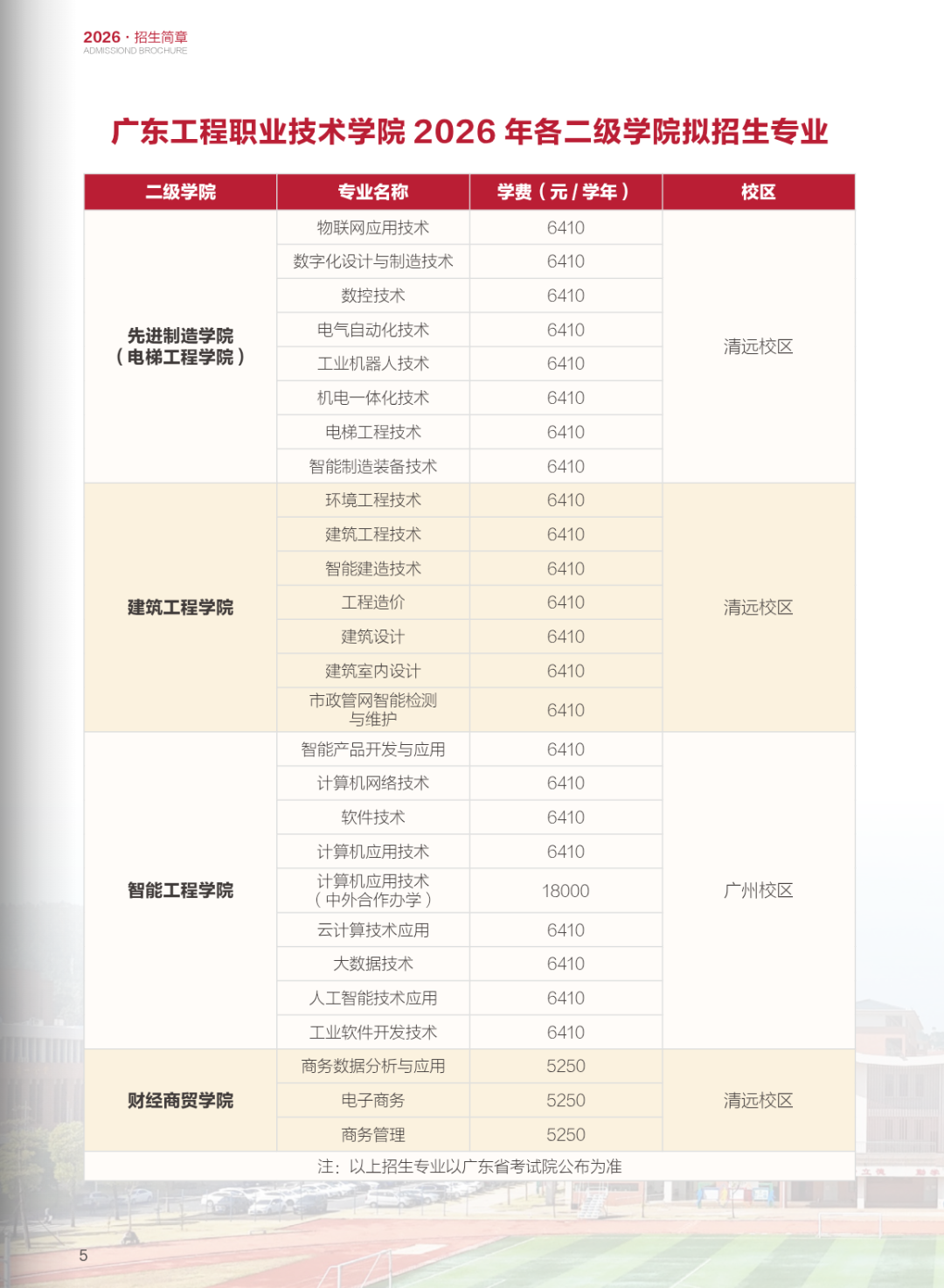 2026 · 招生简章
ADMISSIOND BROCHURE

广东工程职业技术学院 2026 年各二级学院拟招生专业

| 二级学院 | 专业名称 | 学费（元 / 学年） | 校区 |
|---|---|---|---|
| 先进制造学院（电梯工程学院） | 物联网应用技术 | 6410 | 清远校区 |
| | 数字化设计与制造技术 | 6410 | |
| | 数控技术 | 6410 | |
| | 电气自动化技术 | 6410 | |
| | 工业机器人技术 | 6410 | |
| | 机电一体化技术 | 6410 | |
| | 电梯工程技术 | 6410 | |
| | 智能制造装备技术 | 6410 | |
| 建筑工程学院 | 环境工程技术 | 6410 | 清远校区 |
| | 建筑工程技术 | 6410 | |
| | 智能建造技术 | 6410 | |
| | 工程造价 | 6410 | |
| | 建筑设计 | 6410 | |
| | 建筑室内设计 | 6410 | |
| | 市政管网智能检测与维护 | 6410 | |
| 智能工程学院 | 智能产品开发与应用 | 6410 | 广州校区 |
| | 计算机网络技术 | 6410 | |
| | 软件技术 | 6410 | |
| | 计算机应用技术 | 6410 | |
| | 计算机应用技术（中外合作办学） | 18000 | |
| | 云计算技术应用 | 6410 | |
| | 大数据技术 | 6410 | |
| | 人工智能技术应用 | 6410 | |
| | 工业软件开发技术 | 6410 | |
| 财经商贸学院 | 商务数据分析与应用 | 5250 | 清远校区 |
| | 电子商务 | 5250 | |
| | 商务管理 | 5250 | |

注：以上招生专业以广东省考试院公布为准

5